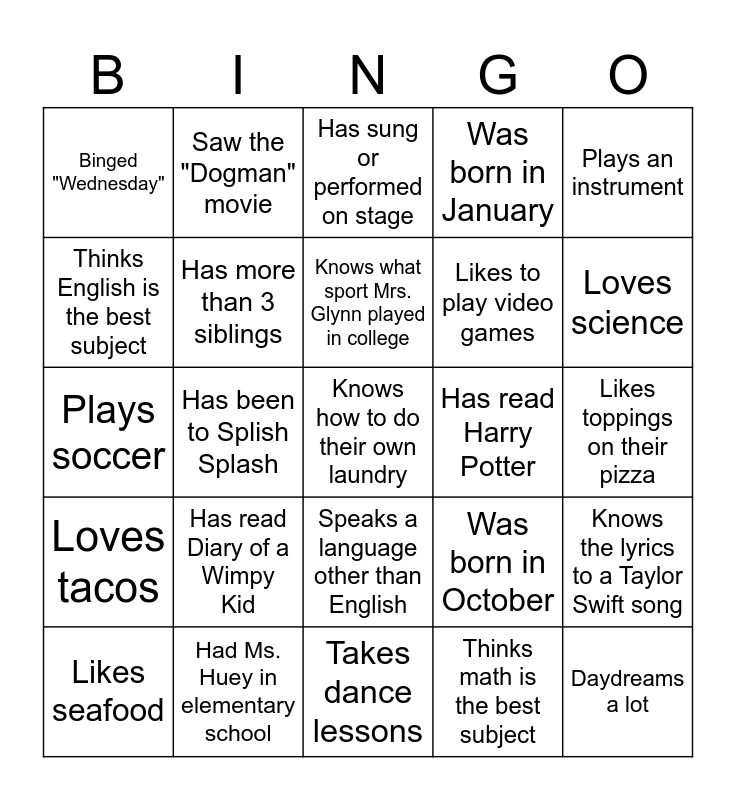 | B | I | N | G | O |
|---|---|---|---|---|
| Binged "Wednesday" | Saw the "Dogman" movie | Has sung or performed on stage | Was born in January | Plays an instrument |
| Thinks English is the best subject | Has more than 3 siblings | Knows what sport Mrs. Glynn played in college | Likes to play video games | Loves science |
| Plays soccer | Has been to Splish Splash | Knows how to do their own laundry | Has read Harry Potter | Likes toppings on their pizza |
| Loves tacos | Has read Diary of a Wimpy Kid | Speaks a language other than English | Was born in October | Knows the lyrics to a Taylor Swift song |
| Likes seafood | Had Ms. Huey in elementary school | Takes dance lessons | Thinks math is the best subject | Daydreams a lot |